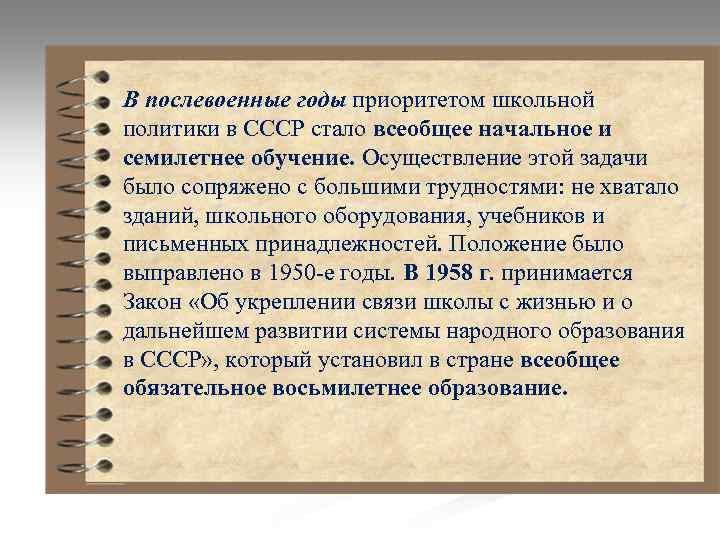 В послевоенные годы приоритетом школьной политики в СССР стало всеобщее начальное и семилетнее обучение. Осуществление этой задачи было сопряжено с большими трудностями: не хватало зданий, школьного оборудования, учебников и письменных принадлежностей. Положение было выправлено в 1950-е годы. В 1958 г. принимается Закон «Об укреплении связи школы с жизнью и о дальнейшем развитии системы народного образования в СССР», который установил в стране всеобщее обязательное восьмилетнее образование.